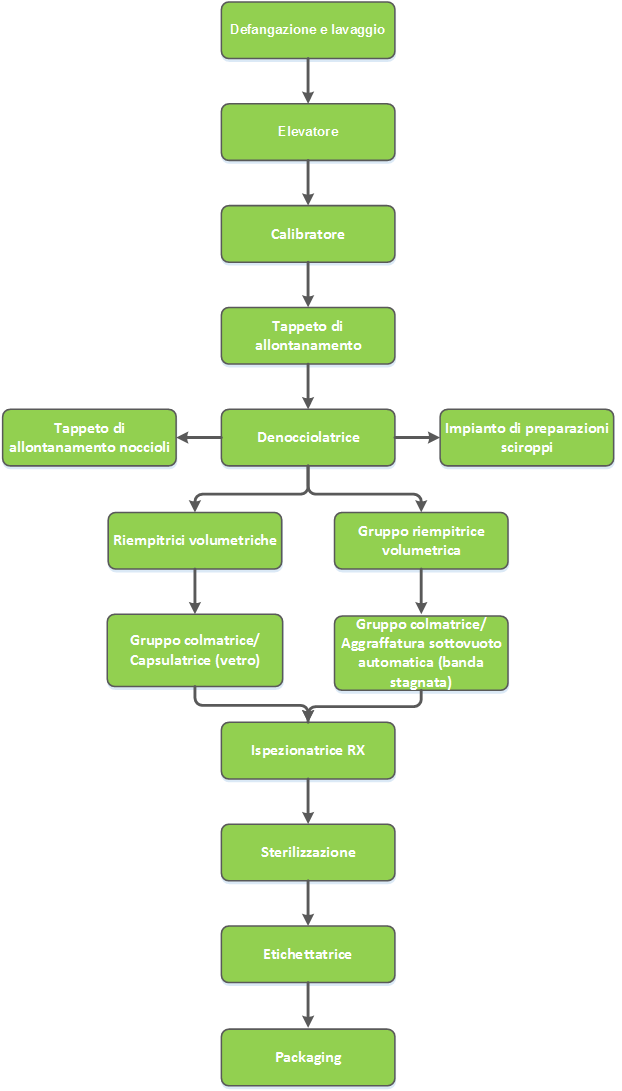 Defangazione e lavaggio

Elevatore

Calibratore

Tappeto di allontanamento

Tappeto di allontanamento noccioli

Denocciolatrice

Impianto di preparazioni sciroppi

Riempitrici volumetriche

Gruppo riempitrice volumetrica

Gruppo colmatrice/ Capsulatrice (vetro)

Gruppo colmatrice/ Aggraffatura sottovuoto automatica (banda stagnata)

Ispezionatrice RX

Sterilizzazione

Etichettatrice

Packaging